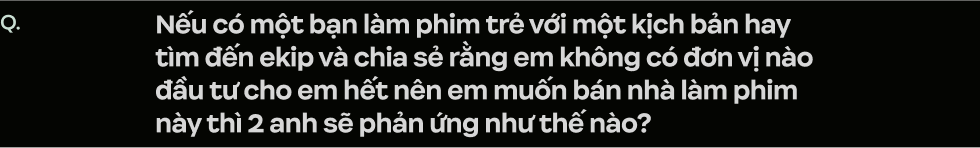 Q.

Nếu có một bạn làm phim trẻ với một kịch bản hay tìm đến ekip và chia sẻ rằng em không có đơn vị nào đầu tư cho em hết nên em muốn bán nhà làm phim này thì 2 anh sẽ phản ứng như thế nào?